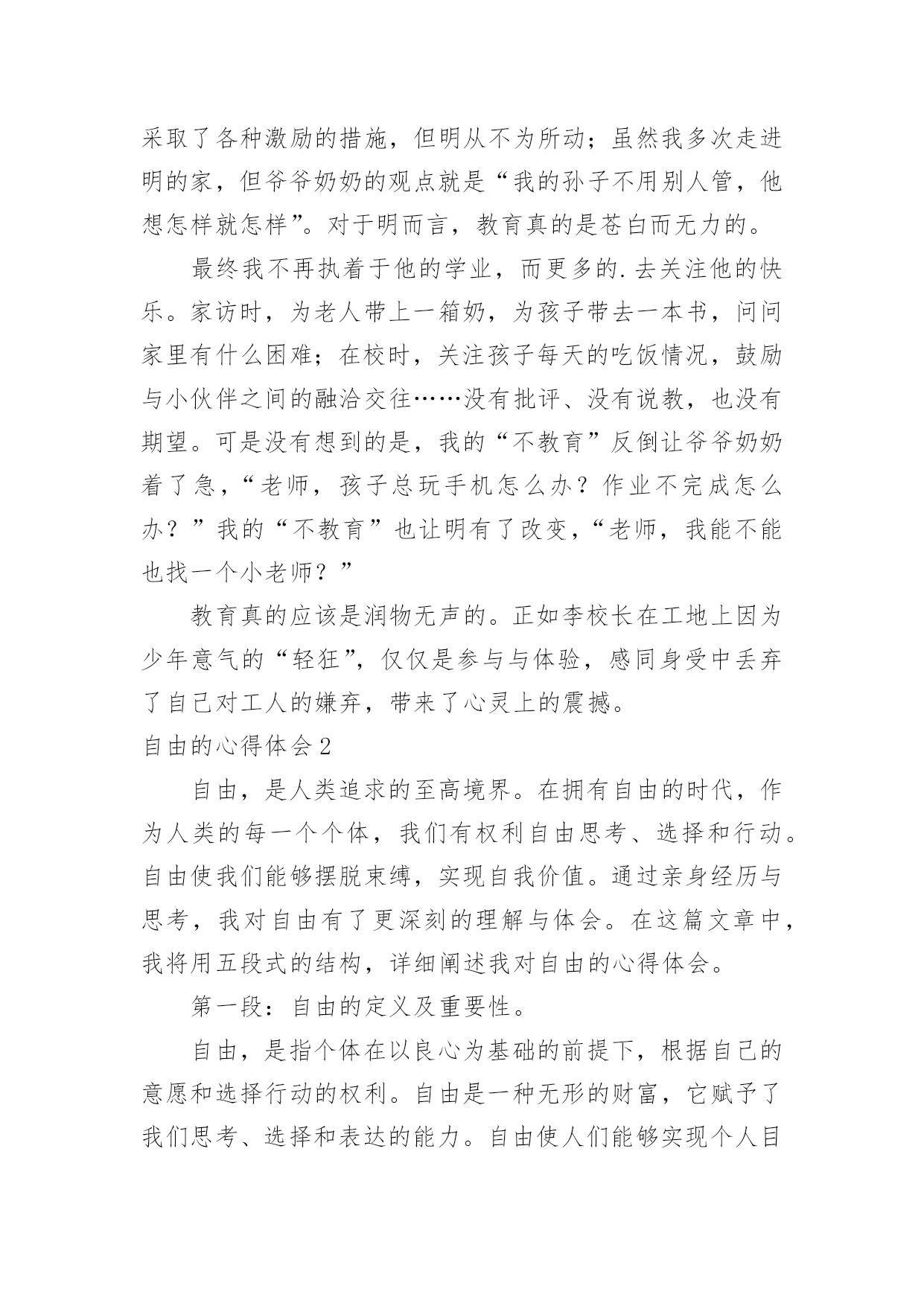 采取了各种激励的措施，但明从不为所动；虽然我多次走进明的家，但爷爷奶奶的观点就是“我的孙子不用别人管，他想怎样就怎样”。对于明而言，教育真的是苍白而无力的。

最终我不再执着于他的学业，而更多的.去关注他的快乐。家访时，为老人带上一箱奶，为孩子带去一本书，问问家里有什么困难；在校时，关注孩子每天的吃饭情况，鼓励与小伙伴之间的融洽交往……没有批评、没有说教，也没有期望。可是没有想到的是，我的“不教育”反倒让爷爷奶奶着了急，“老师，孩子总玩手机怎么办？作业不完成怎么办？”我的“不教育”也让明有了改变，“老师，我能不能也找一个小老师？”

教育真的应该是润物无声的。正如李校长在工地上因为少年意气的“轻狂”，仅仅是参与与体验，感同身受中丢弃了自己对工人的嫌弃，带来了心灵上的震撼。

自由的心得体会2

自由，是人类追求的至高境界。在拥有自由的时代，作为人类的每一个个体，我们有权利自由思考、选择和行动。自由使我们能够摆脱束缚，实现自我价值。通过亲身经历与思考，我对自由有了更深刻的理解与体会。在这篇文章中，我将用五段式的结构，详细阐述我对自由的心得体会。

第一段：自由的定义及重要性。

自由，是指个体在以良心为基础的前提下，根据自己的意愿和选择行动的权利。自由是一种无形的财富，它赋予了我们思考、选择和表达的能力。自由使人们能够实现个人目